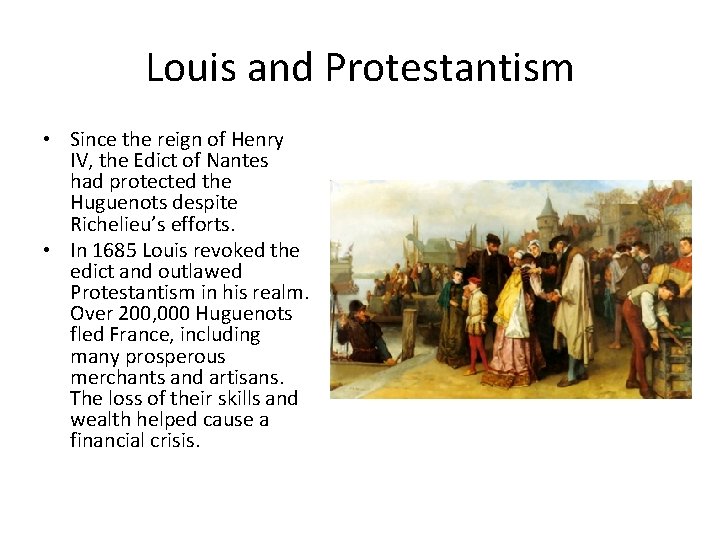 Louis and Protestantism

• Since the reign of Henry IV, the Edict of Nantes had protected the Huguenots despite Richelieu's efforts.
• In 1685 Louis revoked the edict and outlawed Protestantism in his realm. Over 200,000 Huguenots fled France, including many prosperous merchants and artisans. The loss of their skills and wealth helped cause a financial crisis.